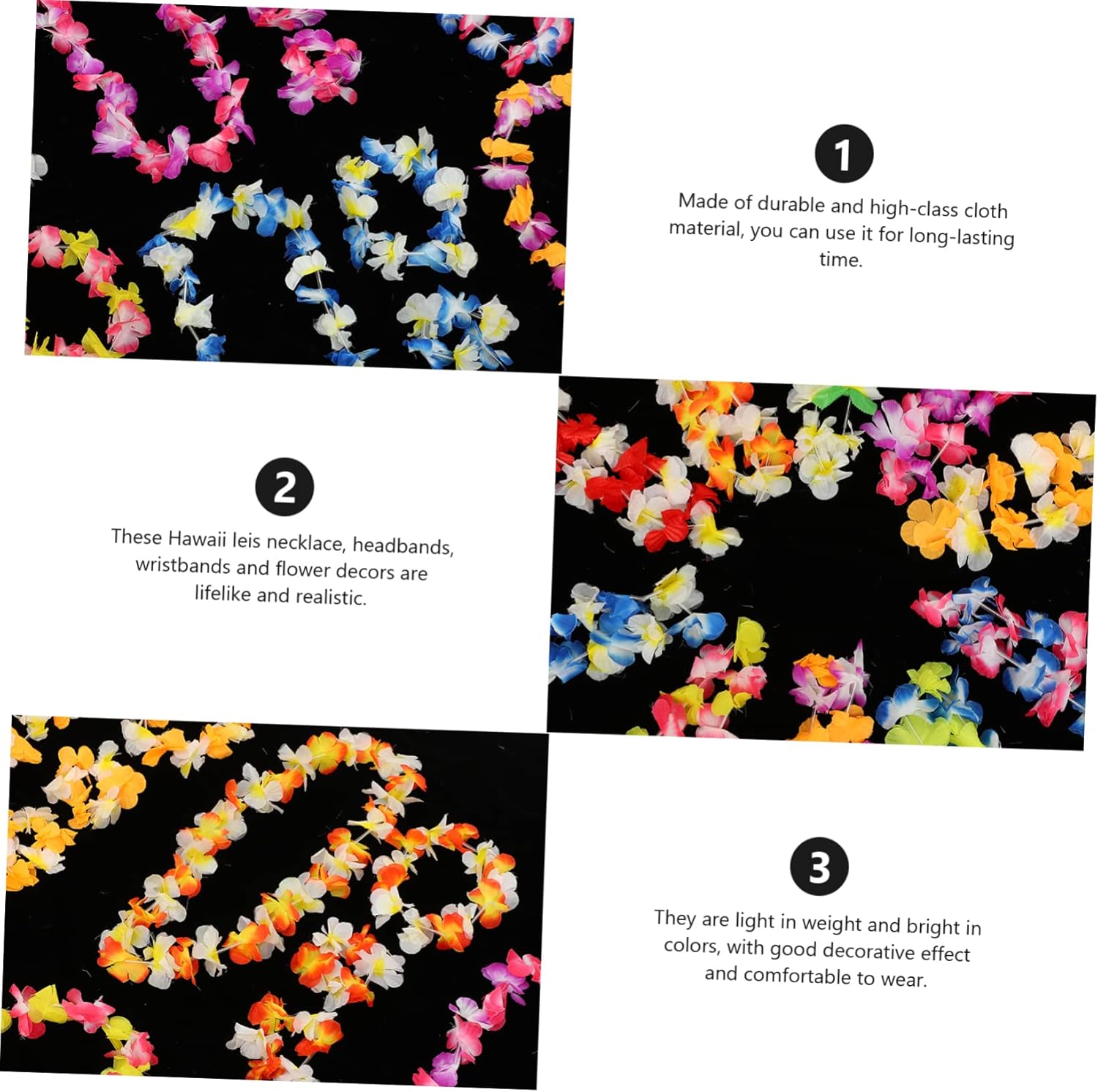 1

Made of durable and high-class cloth material, you can use it for long-lasting time.

2

These Hawaii leis necklace, headbands, wristbands and flower decors are lifelike and realistic.

3

They are light in weight and bright in colors, with good decorative effect and comfortable to wear.